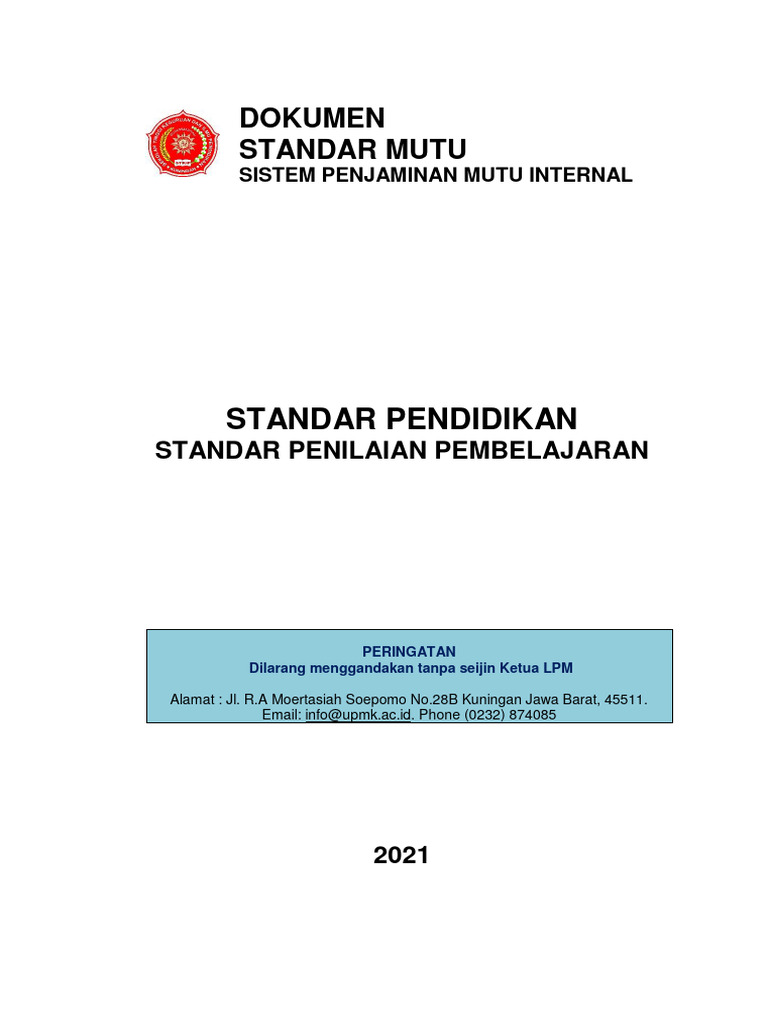 DOKUMEN
STANDAR MUTU
SISTEM PENJAMINAN MUTU INTERNAL

STANDAR PENDIDIKAN
STANDAR PENILAIAN PEMBELAJARAN

PERINGATAN
Dilarang menggandakan tanpa seijin Ketua LPM

Alamat : Jl. R.A Moertasiah Soepomo No.28B Kuningan Jawa Barat, 45511.
Email: info@upmk.ac.id. Phone (0232) 874085

2021